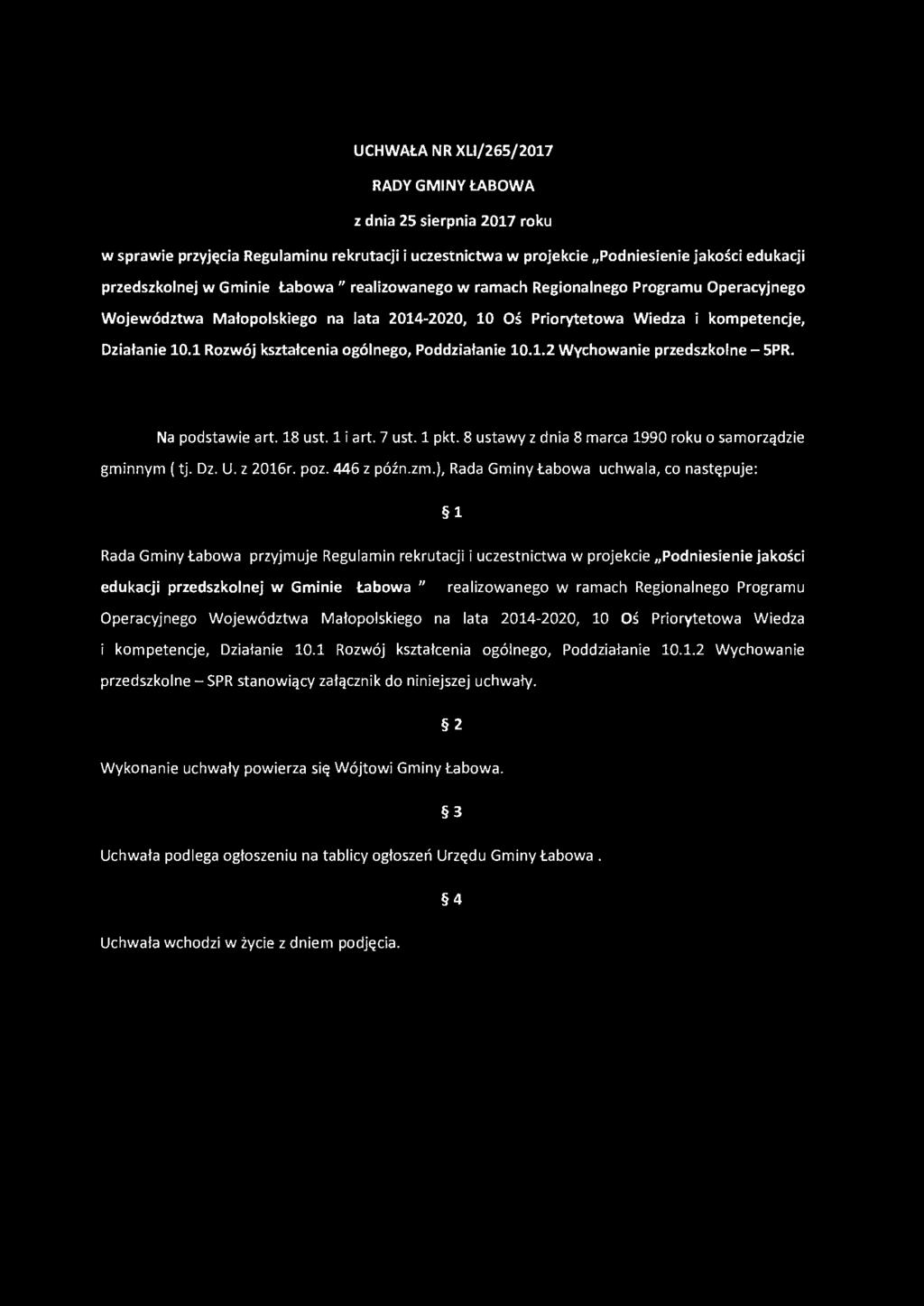 UCHWAŁA NR XLI/265/2017

RADY GMINY ŁABOWA

z dnia 25 sierpnia 2017 roku

w sprawie przyjęcia Regulaminu rekrutacji i uczestnictwa w projekcie „Podniesienie jakości edukacji przedszkolnej w Gminie Łabowa " realizowanego w ramach Regionalnego Programu Operacyjnego Województwa Małopolskiego na lata 2014-2020, 10 Oś Priorytetowa Wiedza i kompetencje, Działanie 10.1 Rozwój kształcenia ogólnego, Poddziałanie 10.1.2 Wychowanie przedszkolne – SPR.

Na podstawie art. 18 ust. 1 i art. 7 ust. 1 pkt. 8 ustawy z dnia 8 marca 1990 roku o samorządzie gminnym ( tj. Dz. U. z 2016r. poz. 446 z późn.zm.), Rada Gminy Łabowa uchwala, co następuje:

§ 1

Rada Gminy Łabowa przyjmuje Regulamin rekrutacji i uczestnictwa w projekcie „Podniesienie jakości edukacji przedszkolnej w Gminie Łabowa " realizowanego w ramach Regionalnego Programu Operacyjnego Województwa Małopolskiego na lata 2014-2020, 10 Oś Priorytetowa Wiedza i kompetencje, Działanie 10.1 Rozwój kształcenia ogólnego, Poddziałanie 10.1.2 Wychowanie przedszkolne – SPR stanowiący załącznik do niniejszej uchwały.

§ 2

Wykonanie uchwały powierza się Wójtowi Gminy Łabowa.

§ 3

Uchwała podlega ogłoszeniu na tablicy ogłoszeń Urzędu Gminy Łabowa .

§ 4

Uchwała wchodzi w życie z dniem podjęcia.